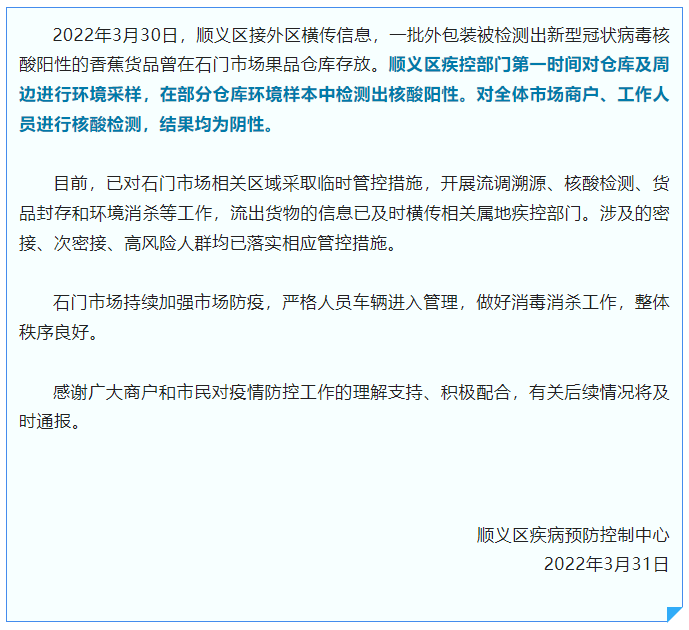 2022年3月30日，顺义区接外区横传信息，一批外包装被检测出新型冠状病毒核酸阳性的香蕉货品曾在石门市场果品仓库存放。顺义区疾控部门第一时间对仓库及周边进行环境采样，在部分仓库环境样本中检测出核酸阳性。对全体市场商户、工作人员进行核酸检测，结果均为阴性。

目前，已对石门市场相关区域采取临时管控措施，开展流调溯源、核酸检测、货品封存和环境消杀等工作，流出货物的信息已及时横传相关属地疾控部门。涉及的密接、次密接、高风险人群均已落实相应管控措施。

石门市场持续加强市场防疫，严格人员车辆进入管理，做好消毒消杀工作，整体秩序良好。

感谢广大商户和市民对疫情防控工作的理解支持、积极配合，有关后续情况将及时通报。

顺义区疾病预防控制中心
2022年3月31日